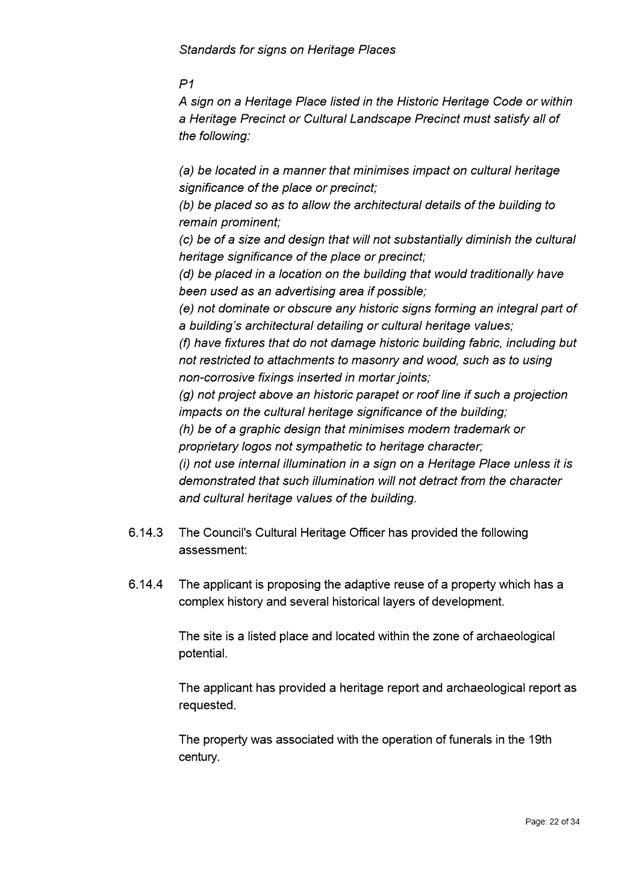 Standards for signs on Heritage Places

P1
A sign on a Heritage Place listed in the Historic Heritage Code or within a Heritage Precinct or Cultural Landscape Precinct must satisfy all of the following:

(a) be located in a manner that minimises impact on cultural heritage significance of the place or precinct;
(b) be placed so as to allow the architectural details of the building to remain prominent;
(c) be of a size and design that will not substantially diminish the cultural heritage significance of the place or precinct;
(d) be placed in a location on the building that would traditionally have been used as an advertising area if possible;
(e) not dominate or obscure any historic signs forming an integral part of a building's architectural detailing or cultural heritage values;
(f) have fixtures that do not damage historic building fabric, including but not restricted to attachments to masonry and wood, such as to using non-corrosive fixings inserted in mortar joints;
(g) not project above an historic parapet or roof line if such a projection impacts on the cultural heritage significance of the building;
(h) be of a graphic design that minimises modern trademark or proprietary logos not sympathetic to heritage character;
(i) not use internal illumination in a sign on a Heritage Place unless it is demonstrated that such illumination will not detract from the character and cultural heritage values of the building.

6.14.3 The Council's Cultural Heritage Officer has provided the following assessment:

6.14.4 The applicant is proposing the adaptive reuse of a property which has a complex history and several historical layers of development.

The site is a listed place and located within the zone of archaeological potential.

The applicant has provided a heritage report and archaeological report as requested.

The property was associated with the operation of funerals in the 19th century.

Page: 22 of 34